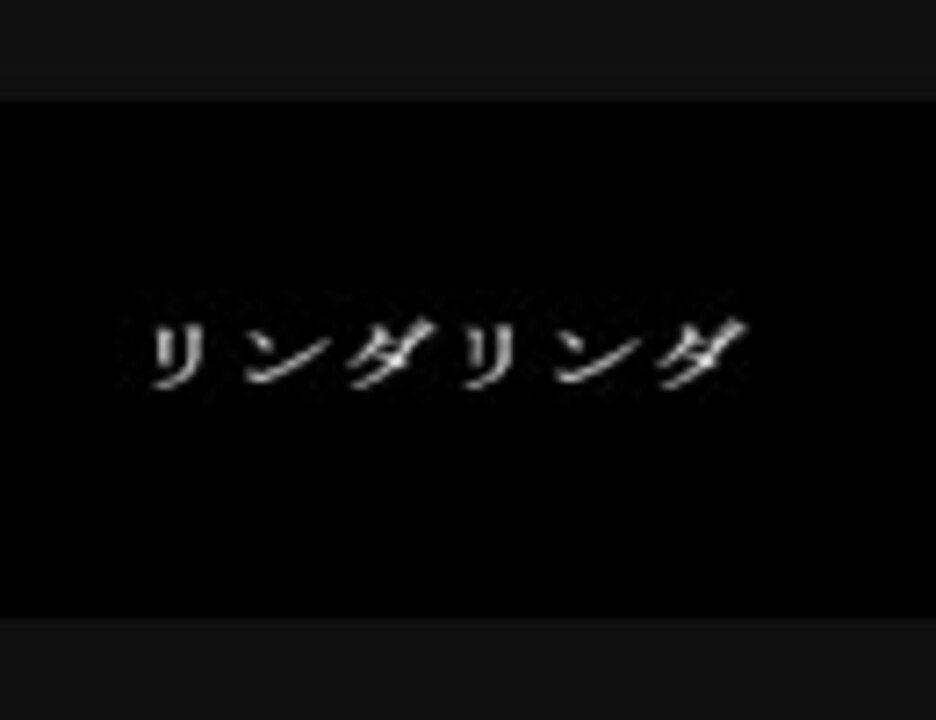 リンダリンダ